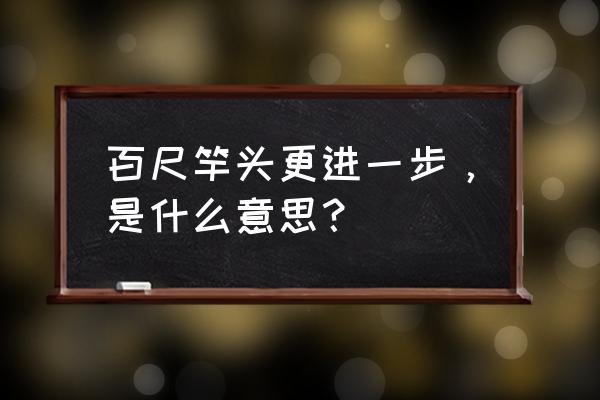 百尺竿头更进一步，是什么意思？